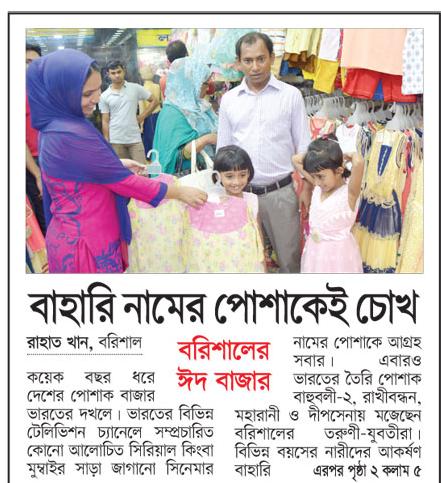 বাহারি নামের পোশাকেই চোখ

রাহাত খান, বরিশাল

বরিশালের ঈদ বাজার

কয়েক বছর ধরে দেশের পোশাক বাজার ভারতের দখলে। ভারতের বিভিন্ন টেলিভিশন চ্যানেলে সম্প্রচারিত কোনো আলোচিত সিরিয়াল কিংবা মুম্বাইর সাড়া জাগানো সিনেমার নামের পোশাকে আগ্রহ সবার। এবারও ভারতের তৈরি পোশাক বাহুবলী-২, রাখীবন্ধন, মহারানী ও দীপসেনায় মজেছেন বরিশালের তরুণী-যুবতীরা। বিভিন্ন বয়সের নারীদের আকর্ষণ বাহারি এরপর পৃষ্ঠা ২ কলাম ৫